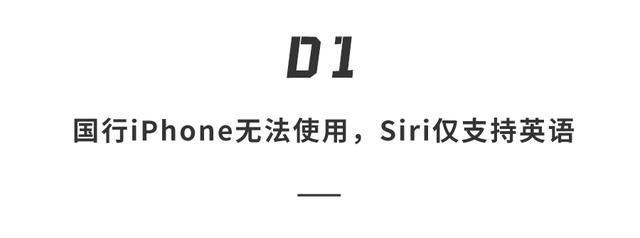 01

国行iPhone无法使用，Siri仅支持英语